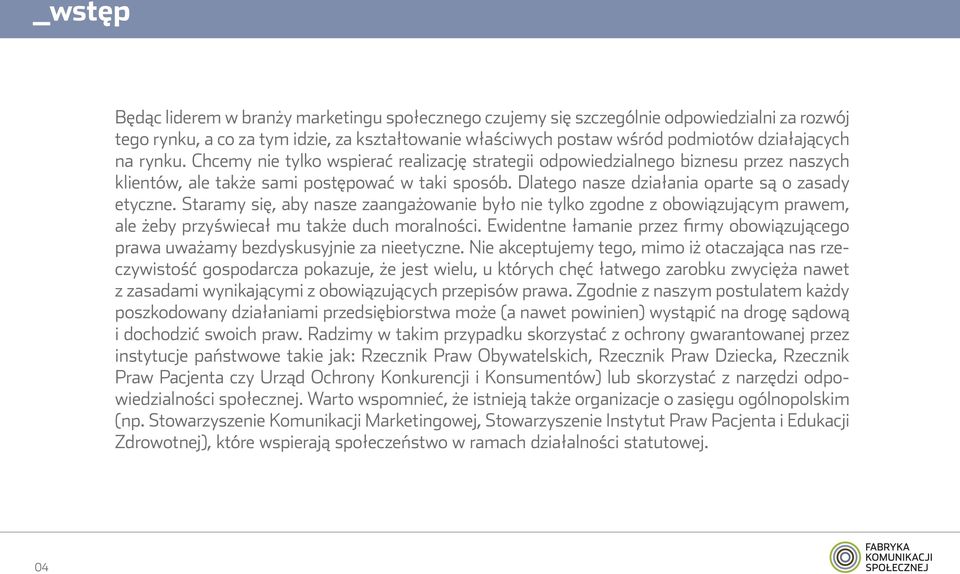 _wstęp

Będąc liderem w branży marketingu społecznego czujemy się szczególnie odpowiedzialni za rozwój tego rynku, a co za tym idzie, za kształtowanie właściwych postaw wśród podmiotów działających na rynku. Chcemy nie tylko wspierać realizację strategii odpowiedzialnego biznesu przez naszych klientów, ale także sami postępować w taki sposób. Dlatego nasze działania oparte są o zasady etyczne. Staramy się, aby nasze zaangażowanie było nie tylko zgodne z obowiązującym prawem, ale żeby przyświecał mu także duch moralności. Ewidentne łamanie przez firmy obowiązującego prawa uważamy bezdyskusyjnie za nieetyczne. Nie akceptujemy tego, mimo iż otaczająca nas rzeczywistość gospodarcza pokazuje, że jest wielu, u których chęć łatwego zarobku zwycięża nawet z zasadami wynikającymi z obowiązujących przepisów prawa. Zgodnie z naszym postulatem każdy poszkodowany działaniami przedsiębiorstwa może (a nawet powinien) wystąpić na drogę sądową i dochodzić swoich praw. Radzimy w takim przypadku skorzystać z ochrony gwarantowanej przez instytucje państwowe takie jak: Rzecznik Praw Obywatelskich, Rzecznik Praw Dziecka, Rzecznik Praw Pacjenta czy Urząd Ochrony Konkurencji i Konsumentów) lub skorzystać z narzędzi odpowiedzialności społecznej. Warto wspomnieć, że istnieją także organizacje o zasięgu ogólnopolskim (np. Stowarzyszenie Komunikacji Marketingowej, Stowarzyszenie Instytut Praw Pacjenta i Edukacji Zdrowotnej), które wspierają społeczeństwo w ramach działalności statutowej.

04

FABRYKA KOMUNIKACJI SPOŁECZNEJ